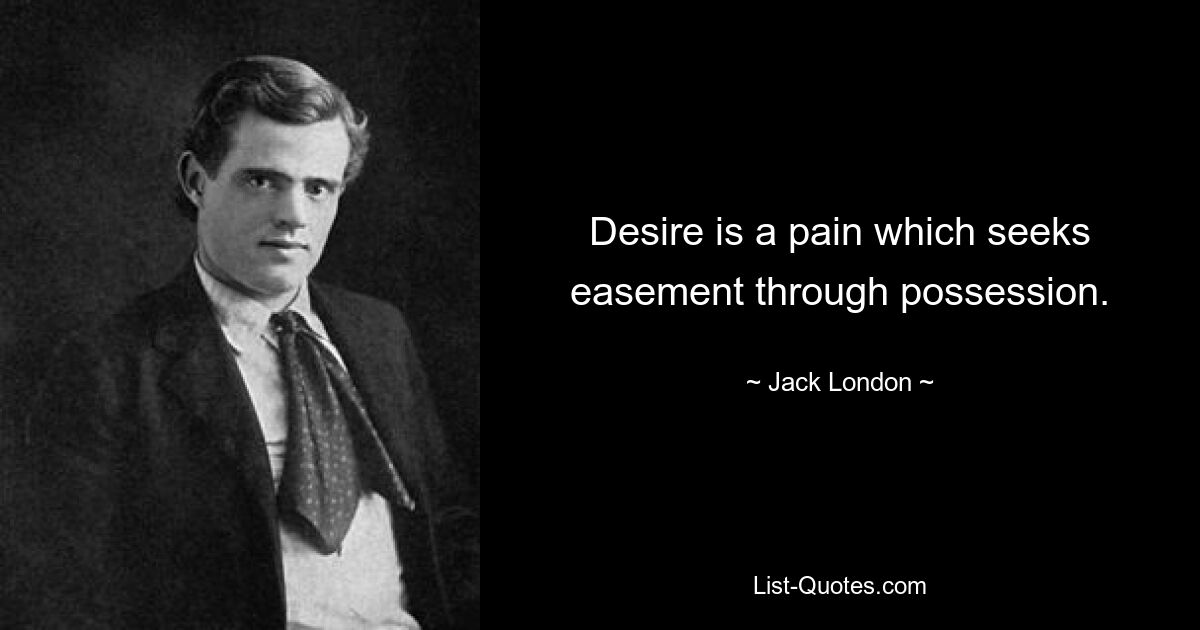 Desire is a pain which seeks easement through possession.

~ Jack London ~

List-Quotes.com